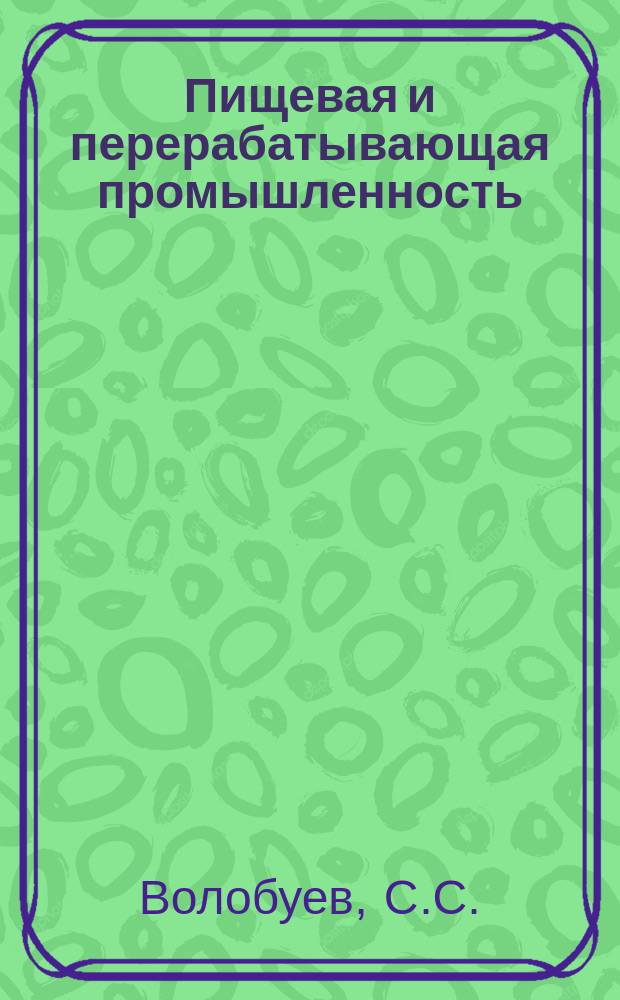 Пищевая и перерабатывающая промышленность

Волобуев, С.С.